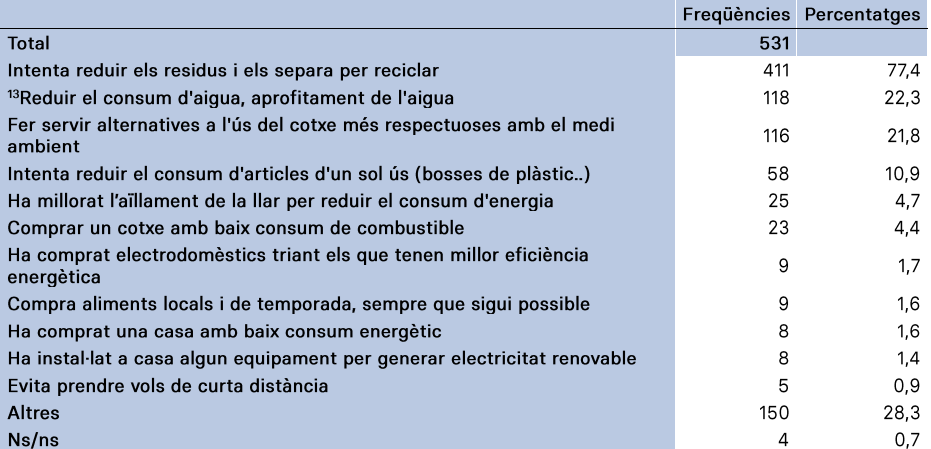 |  | Freqüències | Percentatges |
|---|---|---|
| Total | 531 |  |
| Intenta reduir els residus i els separa per reciclar | 411 | 77,4 |
| $^{13}$Reduir el consum d'aigua, aprofitament de l'aigua | 118 | 22,3 |
| Fer servir alternatives a l'ús del cotxe més respectuoses amb el medi ambient | 116 | 21,8 |
| Intenta reduir el consum d'articles d'un sol ús (bosses de plàstic..) | 58 | 10,9 |
| Ha millorat l'aïllament de la llar per reduir el consum d'energia | 25 | 4,7 |
| Comprar un cotxe amb baix consum de combustible | 23 | 4,4 |
| Ha comprat electrodomèstics triant els que tenen millor eficiència energètica | 9 | 1,7 |
| Compra aliments locals i de temporada, sempre que sigui possible | 9 | 1,6 |
| Ha comprat una casa amb baix consum energètic | 8 | 1,6 |
| Ha instal·lat a casa algun equipament per generar electricitat renovable | 8 | 1,4 |
| Evita prendre vols de curta distància | 5 | 0,9 |
| Altres | 150 | 28,3 |
| Ns/ns | 4 | 0,7 |